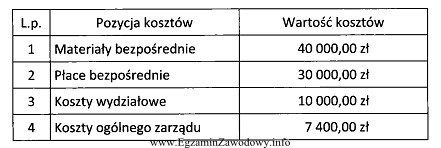 | L.p. | Pozycja kosztów | Wartość kosztów |
|---|---|---|
| 1 | Materiały bezpośrednie | 40 000,00 zł |
| 2 | Płace bezpośrednie | 30 000,00 zł |
| 3 | Koszty wydziałowe | 10 000,00 zł |
| 4 | Koszty ogólnego zarządu | 7 400,00 zł |

www.EgzaminZawodowy.info